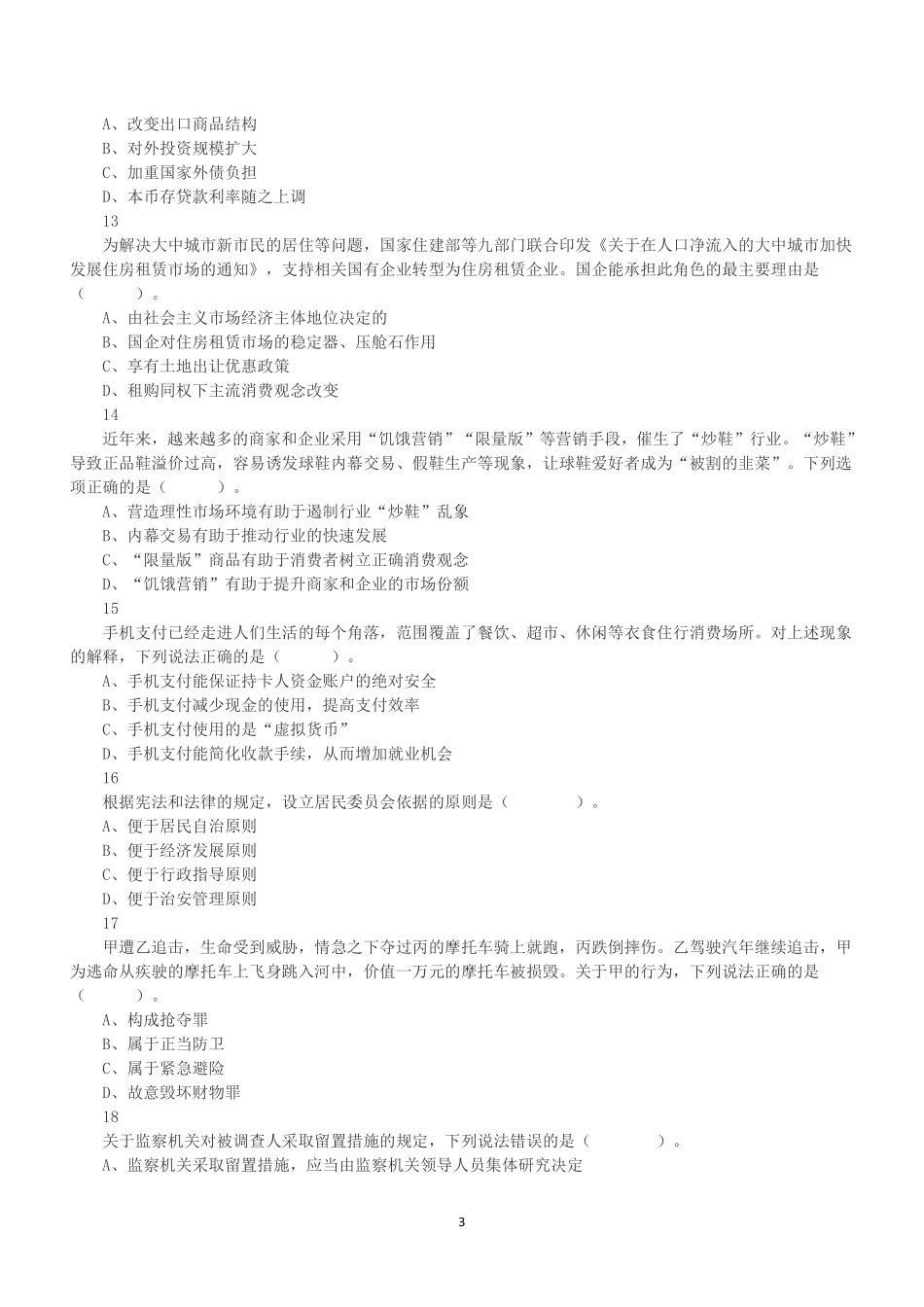 A、改变出口商品结构
B、对外投资规模扩大
C、加重国家外债负担
D、本币存贷款利率随之上调
13
为解决大中城市新市民的居住等问题，国家住建部等九部门联合印发《关于在人口净流入的大中城市加快发展住房租赁市场的通知》，支持相关国有企业转型为住房租赁企业。国企能承担此角色的最主要理由是（　　）。
A、由社会主义市场经济主体地位决定的
B、国企对住房租赁市场的稳定器、压舱石作用
C、享有土地出让优惠政策
D、租购同权下主流消费观念改变
14
近年来，越来越多的商家和企业采用“饥饿营销”“限量版”等营销手段，催生了“炒鞋”行业。“炒鞋”导致正品鞋溢价过高，容易诱发球鞋内幕交易、假鞋生产等现象，让球鞋爱好者成为“被割的韭菜”。下列选项正确的是（　　）。
A、营造理性市场环境有助于遏制行业“炒鞋”乱象
B、内幕交易有助于推动行业的快速发展
C、“限量版”商品有助于消费者树立正确消费观念
D、“饥饿营销”有助于提升商家和企业的市场份额
15
手机支付已经走进人们生活的每个角落，范围覆盖了餐饮、超市、休闲等衣食住行消费场所。对上述现象的解释，下列说法正确的是（　　）。
A、手机支付能保证持卡人资金账户的绝对安全
B、手机支付减少现金的使用，提高支付效率
C、手机支付使用的是“虚拟货币”
D、手机支付能简化收款手续，从而增加就业机会
16
根据宪法和法律的规定，设立居民委员会依据的原则是（　　）。
A、便于居民自治原则
B、便于经济发展原则
C、便于行政指导原则
D、便于治安管理原则
17
甲遭乙追击，生命受到威胁，情急之下夺过丙的摩托车骑上就跑，丙跌倒摔伤。乙驾驶汽车继续追击，甲为逃命从疾驶的摩托车上飞身跳入河中，价值一万元的摩托车被损毁。关于甲的行为，下列说法正确的是（　　）。
A、构成抢夺罪
B、属于正当防卫
C、属于紧急避险
D、故意毁坏财物罪
18
关于监察机关对被调查人采取留置措施的规定，下列说法错误的是（　　）。
A、监察机关采取留置措施，应当由监察机关领导人员集体研究决定

3